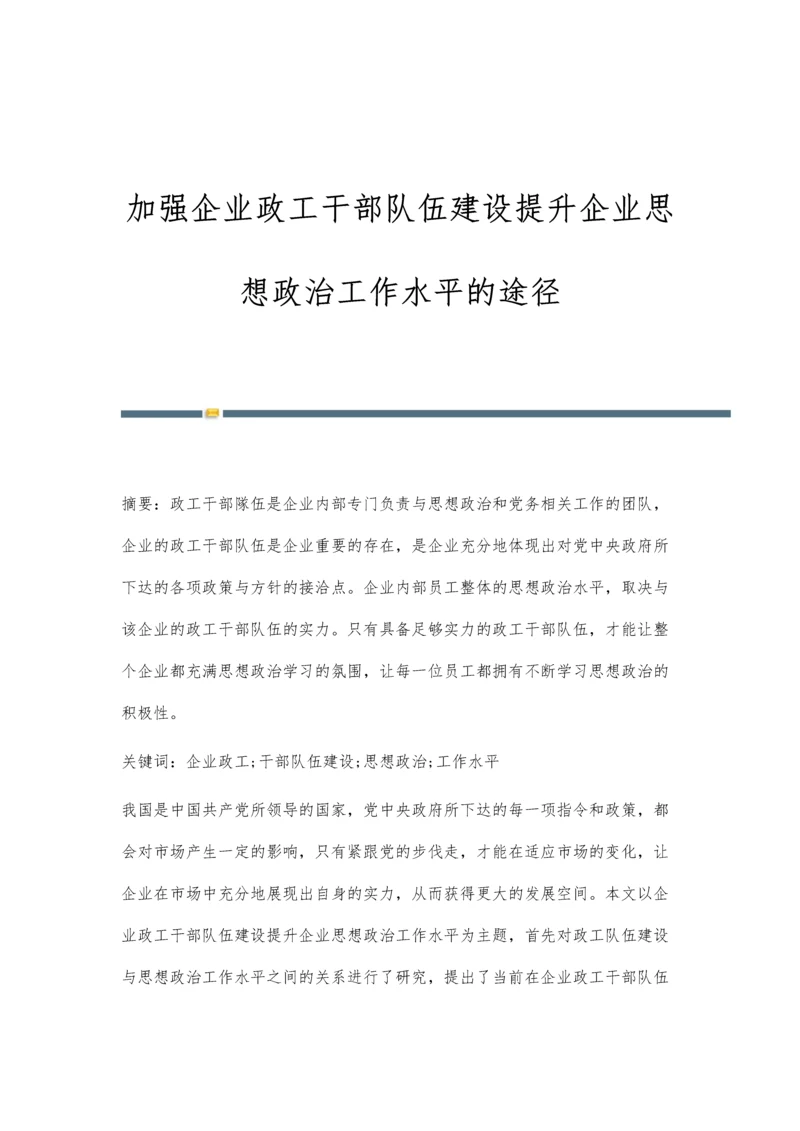 加强企业政工干部队伍建设提升企业思想政治工作水平的途径

摘要：政工干部隊伍是企业内部专门负责与思想政治和党务相关工作的团队，企业的政工干部队伍是企业重要的存在，是企业充分地体现出对党中央政府所下达的各项政策与方针的接洽点。企业内部员工整体的思想政治水平，取决与该企业的政工干部队伍的实力。只有具备足够实力的政工干部队伍，才能让整个企业都充满思想政治学习的氛围，让每一位员工都拥有不断学习思想政治的积极性。

关键词：企业政工;干部队伍建设;思想政治;工作水平

我国是中国共产党所领导的国家，党中央政府所下达的每一项指令和政策，都会对市场产生一定的影响，只有紧跟党的步伐走，才能在适应市场的变化，让企业在市场中充分地展现出自身的实力，从而获得更大的发展空间。本文以企业政工干部队伍建设提升企业思想政治工作水平为主题，首先对政工队伍建设与思想政治工作水平之间的关系进行了研究，提出了当前在企业政工干部队伍